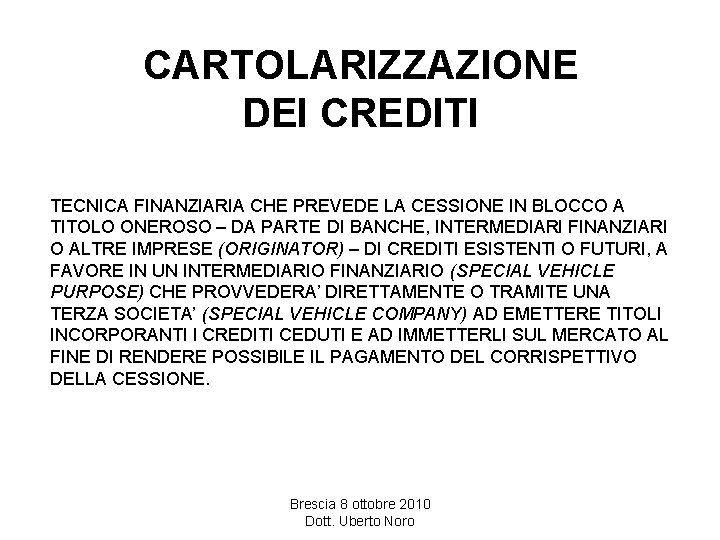 CARTOLARIZZAZIONE
DEI CREDITI

TECNICA FINANZIARIA CHE PREVEDE LA CESSIONE IN BLOCCO A TITOLO ONEROSO – DA PARTE DI BANCHE, INTERMEDIARI FINANZIARI O ALTRE IMPRESE (ORIGINATOR) – DI CREDITI ESISTENTI O FUTURI, A FAVORE IN UN INTERMEDIARIO FINANZIARIO (SPECIAL VEHICLE PURPOSE) CHE PROVVEDERA' DIRETTAMENTE O TRAMITE UNA TERZA SOCIETA' (SPECIAL VEHICLE COMPANY) AD EMETTERE TITOLI INCORPORANTI I CREDITI CEDUTI E AD IMMETTERLI SUL MERCATO AL FINE DI RENDERE POSSIBILE IL PAGAMENTO DEL CORRISPETTIVO DELLA CESSIONE.

Brescia 8 ottobre 2010
Dott. Uberto Noro